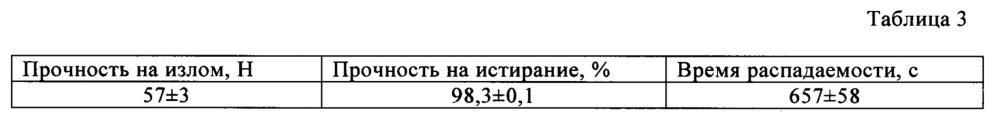 Таблица 3

| Прочность на излом, Н | Прочность на истирание, % | Время распадаемости, с |
|---|---|---|
| 57±3 | 98,3±0,1 | 657±58 |